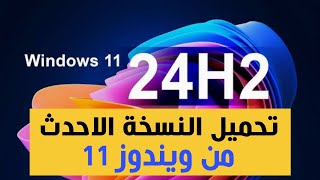 Windows 11 24H2

تحميل النسخة الاحدث
من ويندوز 11